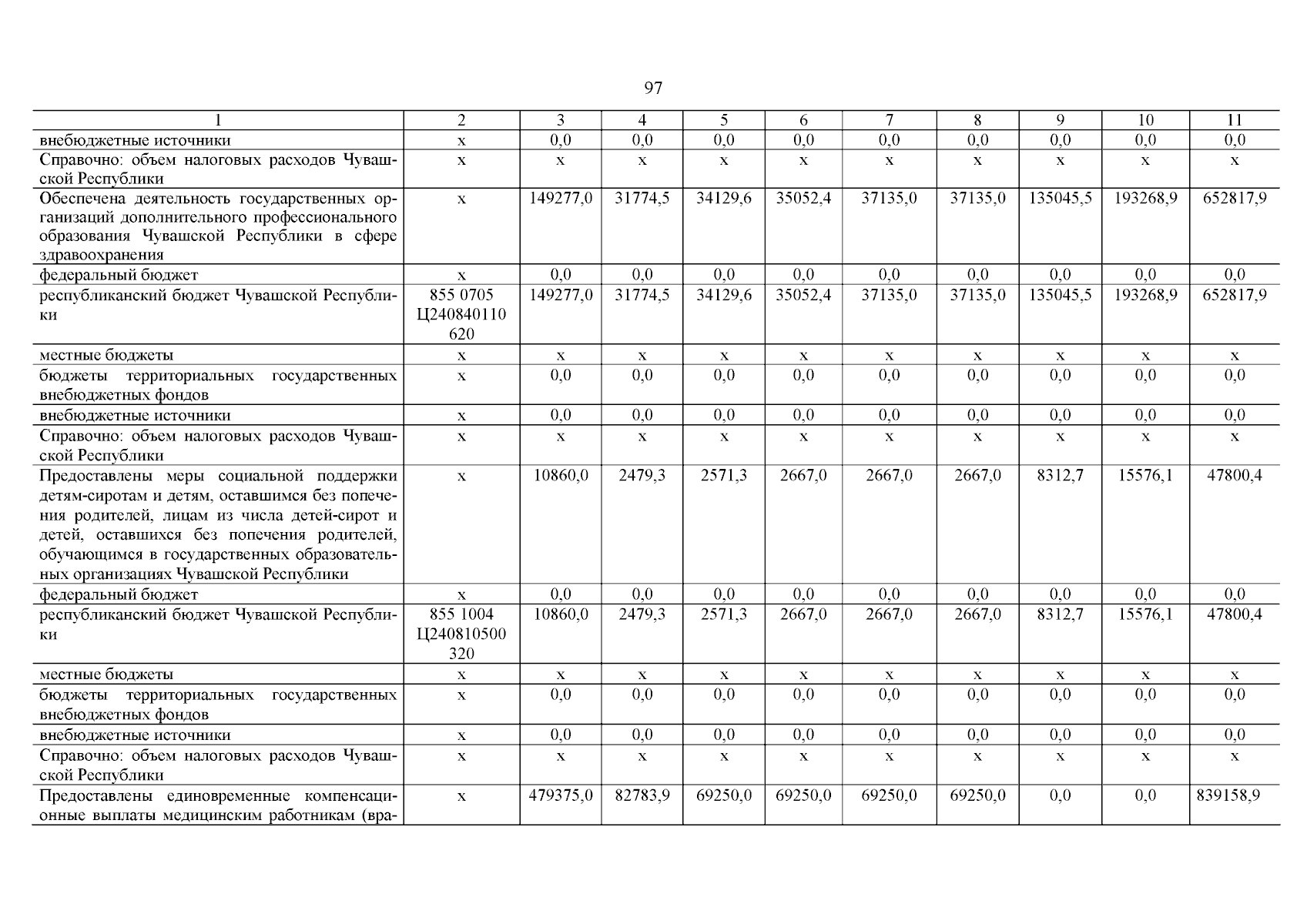 97

| 1 | 2 | 3 | 4 | 5 | 6 | 7 | 8 | 9 | 10 | 11 |
|---|---|---|---|---|---|---|---|---|---|---|
| внебюджетные источники | х | 0,0 | 0,0 | 0,0 | 0,0 | 0,0 | 0,0 | 0,0 | 0,0 | 0,0 |
| Справочно: объем налоговых расходов Чувашской Республики | х | х | х | х | х | х | х | х | х | х |
| Обеспечена деятельность государственных организаций дополнительного профессионального образования Чувашской Республики в сфере здравоохранения | х | 149277,0 | 31774,5 | 34129,6 | 35052,4 | 37135,0 | 37135,0 | 135045,5 | 193268,9 | 652817,9 |
| федеральный бюджет | х | 0,0 | 0,0 | 0,0 | 0,0 | 0,0 | 0,0 | 0,0 | 0,0 | 0,0 |
| республиканский бюджет Чувашской Республики | 855 0705 Ц240840110 620 | 149277,0 | 31774,5 | 34129,6 | 35052,4 | 37135,0 | 37135,0 | 135045,5 | 193268,9 | 652817,9 |
| местные бюджеты | х | х | х | х | х | х | х | х | х | х |
| бюджеты территориальных государственных внебюджетных фондов | х | 0,0 | 0,0 | 0,0 | 0,0 | 0,0 | 0,0 | 0,0 | 0,0 | 0,0 |
| внебюджетные источники | х | 0,0 | 0,0 | 0,0 | 0,0 | 0,0 | 0,0 | 0,0 | 0,0 | 0,0 |
| Справочно: объем налоговых расходов Чувашской Республики | х | х | х | х | х | х | х | х | х | х |
| Предоставлены меры социальной поддержки детям-сиротам и детям, оставшимся без попечения родителей, лицам из числа детей-сирот и детей, оставшихся без попечения родителей, обучающимся в государственных образовательных организациях Чувашской Республики | х | 10860,0 | 2479,3 | 2571,3 | 2667,0 | 2667,0 | 2667,0 | 8312,7 | 15576,1 | 47800,4 |
| федеральный бюджет | х | 0,0 | 0,0 | 0,0 | 0,0 | 0,0 | 0,0 | 0,0 | 0,0 | 0,0 |
| республиканский бюджет Чувашской Республики | 855 1004 Ц240810500 320 | 10860,0 | 2479,3 | 2571,3 | 2667,0 | 2667,0 | 2667,0 | 8312,7 | 15576,1 | 47800,4 |
| местные бюджеты | х | х | х | х | х | х | х | х | х | х |
| бюджеты территориальных государственных внебюджетных фондов | х | 0,0 | 0,0 | 0,0 | 0,0 | 0,0 | 0,0 | 0,0 | 0,0 | 0,0 |
| внебюджетные источники | х | 0,0 | 0,0 | 0,0 | 0,0 | 0,0 | 0,0 | 0,0 | 0,0 | 0,0 |
| Справочно: объем налоговых расходов Чувашской Республики | х | х | х | х | х | х | х | х | х | х |
| Предоставлены единовременные компенсационные выплаты медицинским работникам (вра- | х | 479375,0 | 82783,9 | 69250,0 | 69250,0 | 69250,0 | 69250,0 | 0,0 | 0,0 | 839158,9 |